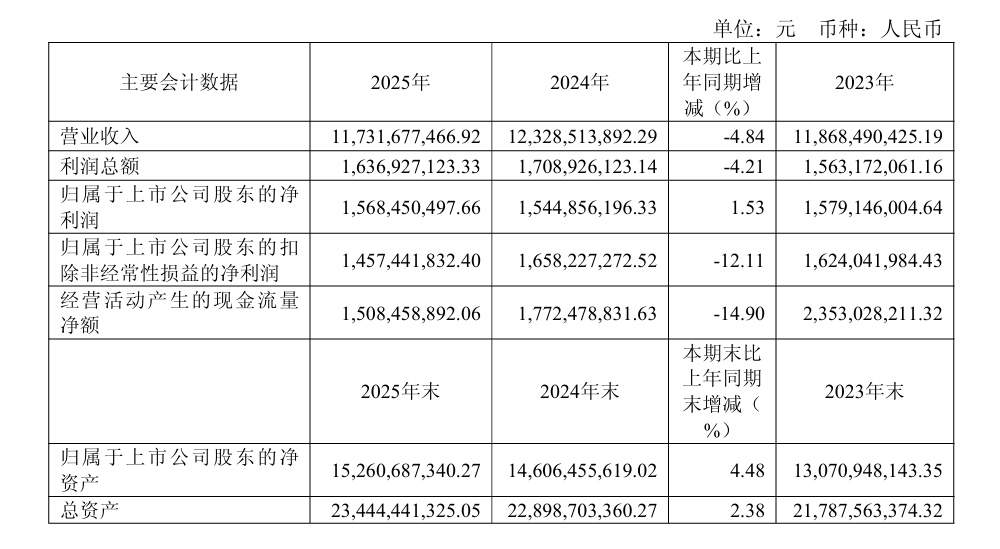 单位：元 币种：人民币

| 主要会计数据 | 2025年 | 2024年 | 本期比上年同期增减（%） | 2023年 |
|---|---|---|---|---|
| 营业收入 | 11,731,677,466.92 | 12,328,513,892.29 | -4.84 | 11,868,490,425.19 |
| 利润总额 | 1,636,927,123.33 | 1,708,926,123.14 | -4.21 | 1,563,172,061.16 |
| 归属于上市公司股东的净利润 | 1,568,450,497.66 | 1,544,856,196.33 | 1.53 | 1,579,146,004.64 |
| 归属于上市公司股东的扣除非经常性损益的净利润 | 1,457,441,832.40 | 1,658,227,272.52 | -12.11 | 1,624,041,984.43 |
| 经营活动产生的现金流量净额 | 1,508,458,892.06 | 1,772,478,831.63 | -14.90 | 2,353,028,211.32 |
|  | 2025年末 | 2024年末 | 本期末比上年同期末增减（%） | 2023年末 |
| 归属于上市公司股东的净资产 | 15,260,687,340.27 | 14,606,455,619.02 | 4.48 | 13,070,948,143.35 |
| 总资产 | 23,444,441,325.05 | 22,898,703,360.27 | 2.38 | 21,787,563,374.32 |